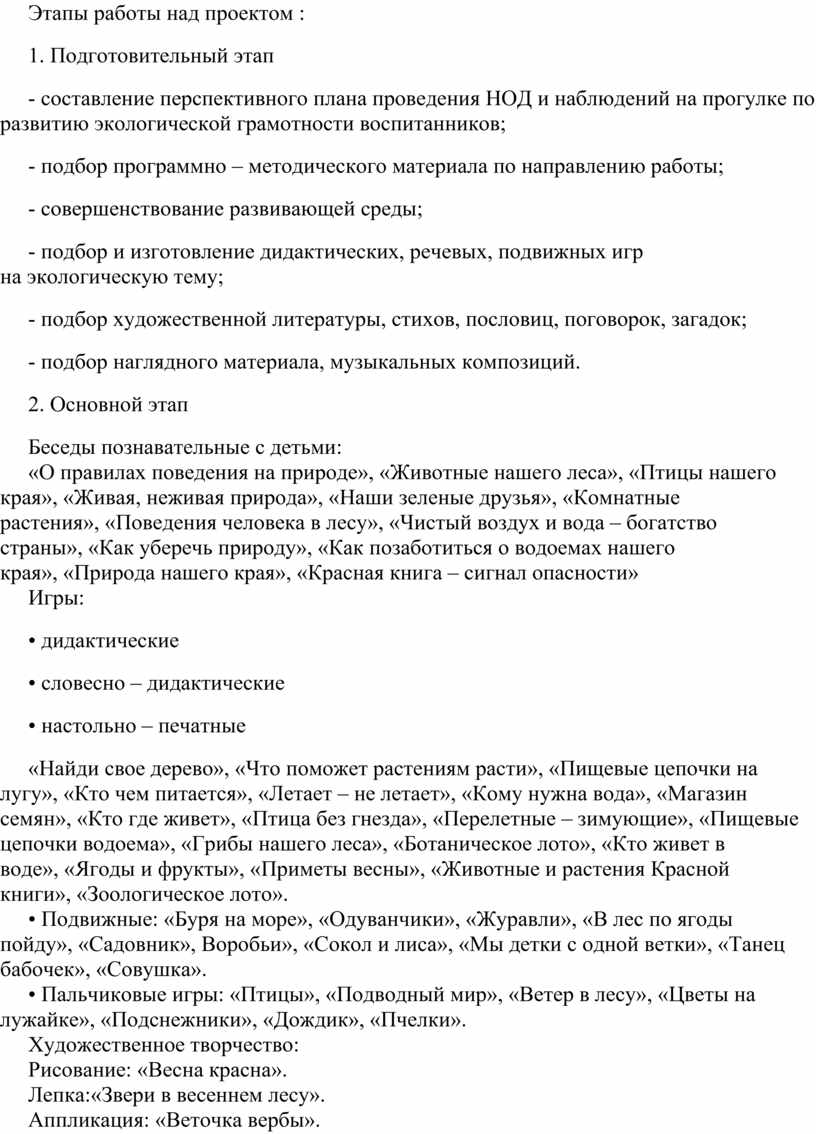 Этапы работы над проектом :

1. Подготовительный этап

- составление перспективного плана проведения НОД и наблюдений на прогулке по развитию экологической грамотности воспитанников;

- подбор программно – методического материала по направлению работы;

- совершенствование развивающей среды;

- подбор и изготовление дидактических, речевых, подвижных игр на экологическую тему;

- подбор художественной литературы, стихов, пословиц, поговорок, загадок;

- подбор наглядного материала, музыкальных композиций.

2. Основной этап

Беседы познавательные с детьми:
«О правилах поведения на природе», «Животные нашего леса», «Птицы нашего края», «Живая, неживая природа», «Наши зеленые друзья», «Комнатные растения», «Поведения человека в лесу», «Чистый воздух и вода – богатство страны», «Как уберечь природу», «Как позаботиться о водоемах нашего края», «Природа нашего края», «Красная книга – сигнал опасности»
Игры:

• дидактические

• словесно – дидактические

• настольно – печатные

«Найди свое дерево», «Что поможет растениям расти», «Пищевые цепочки на лугу», «Кто чем питается», «Летает – не летает», «Кому нужна вода», «Магазин семян», «Кто где живет», «Птица без гнезда», «Перелетные – зимующие», «Пищевые цепочки водоема», «Грибы нашего леса», «Ботаническое лото», «Кто живет в воде», «Ягоды и фрукты», «Приметы весны», «Животные и растения Красной книги», «Зоологическое лото».
• Подвижные: «Буря на море», «Одуванчики», «Журавли», «В лес по ягоды пойду», «Садовник», Воробьи», «Сокол и лиса», «Мы детки с одной ветки», «Танец бабочек», «Совушка».
• Пальчиковые игры: «Птицы», «Подводный мир», «Ветер в лесу», «Цветы на лужайке», «Подснежники», «Дождик», «Пчелки».
Художественное творчество:
Рисование: «Весна красна».
Лепка:«Звери в весеннем лесу».
Аппликация: «Веточка вербы».